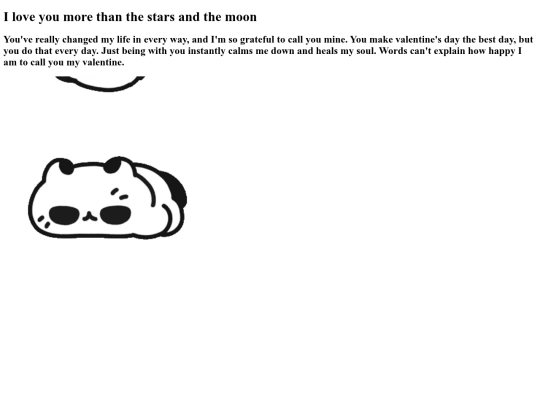 I love you more than the stars and the moon

You've really changed my life in every way, and I'm so grateful to call you mine. You make valentine's day the best day, but you do that every day. Just being with you instantly calms me down and heals my soul. Words can't explain how happy I am to call you my valentine.